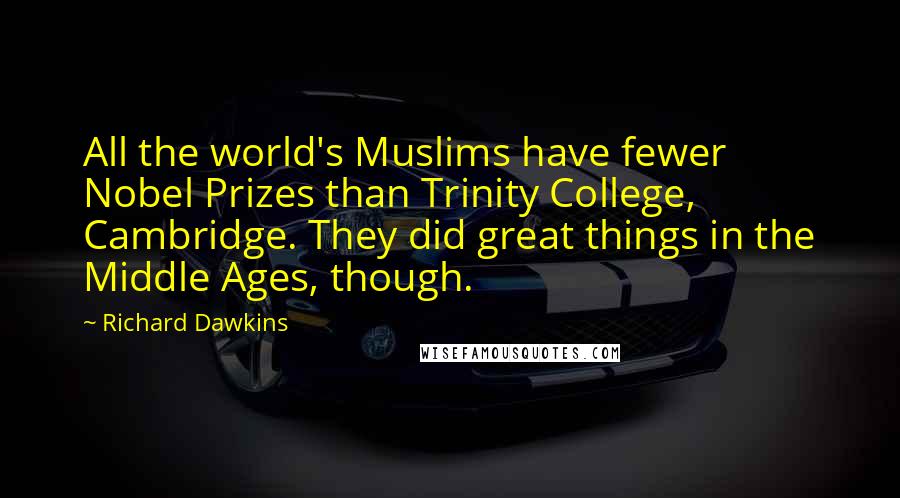 All the world's Muslims have fewer Nobel Prizes than Trinity College, Cambridge. They did great things in the Middle Ages, though.

~ Richard Dawkins

WISEFAMOUSQUOTES.COM